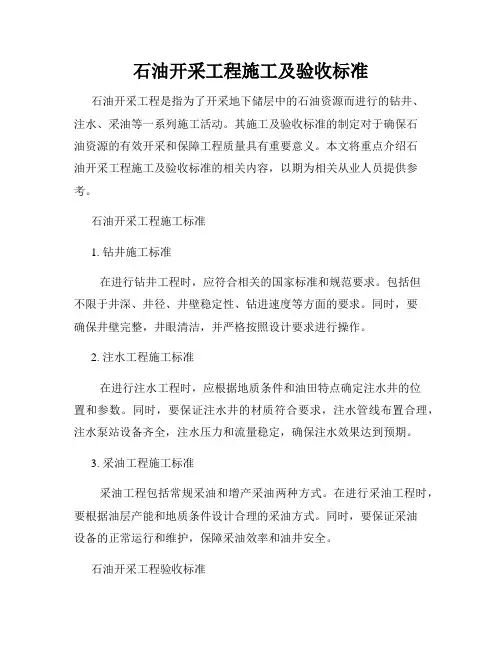 石油开采工程施工及验收标准

石油开采工程是指为了开采地下储层中的石油资源而进行的钻井、注水、采油等一系列施工活动。其施工及验收标准的制定对于确保石油资源的有效开采和保障工程质量具有重要意义。本文将重点介绍石油开采工程施工及验收标准的相关内容，以期为相关从业人员提供参考。

石油开采工程施工标准

1. 钻井施工标准

在进行钻井工程时，应符合相关的国家标准和规范要求。包括但不限于井深、井径、井壁稳定性、钻进速度等方面的要求。同时，要确保井壁完整，井眼清洁，并严格按照设计要求进行操作。

2. 注水工程施工标准

在进行注水工程时，应根据地质条件和油田特点确定注水井的位置和参数。同时，要保证注水井的材质符合要求，注水管线布置合理，注水泵站设备齐全，注水压力和流量稳定，确保注水效果达到预期。

3. 采油工程施工标准

采油工程包括常规采油和增产采油两种方式。在进行采油工程时，要根据油层产能和地质条件设计合理的采油方式。同时，要保证采油设备的正常运行和维护，保障采油效率和油井安全。

石油开采工程验收标准